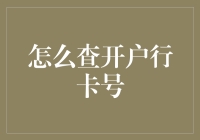 怎么查开户行卡号